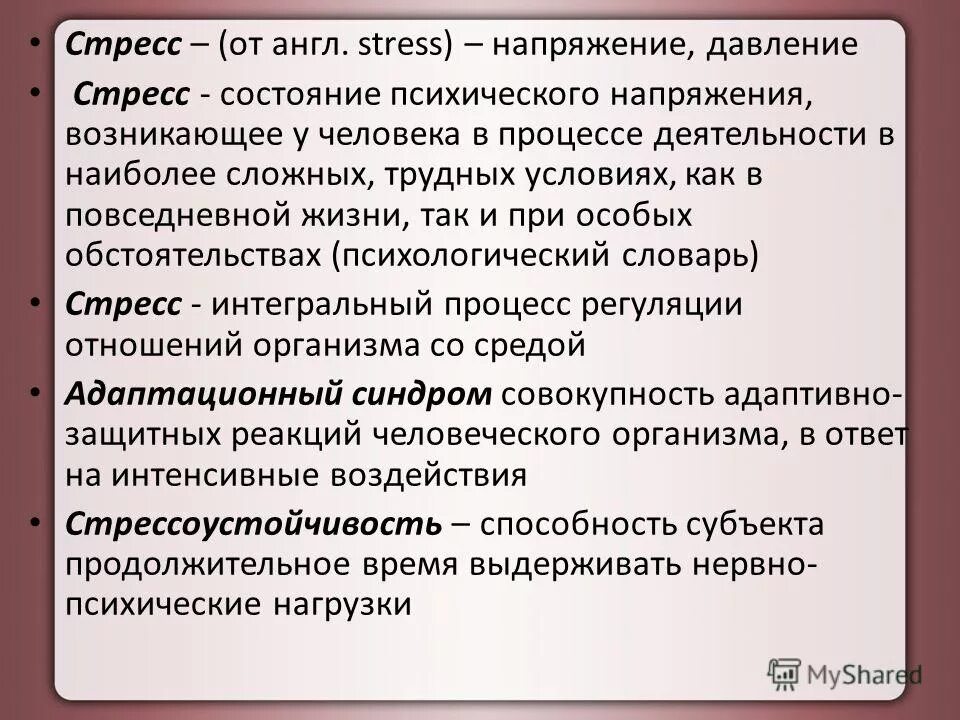 • Стресс – (от англ. stress) – напряжение, давление

• Стресс - состояние психического напряжения, возникающее у человека в процессе деятельности в наиболее сложных, трудных условиях, как в повседневной жизни, так и при особых обстоятельствах (психологический словарь)

• Стресс - интегральный процесс регуляции отношений организма со средой

• Адаптационный синдром совокупность адаптивно-защитных реакций человеческого организма, в ответ на интенсивные воздействия

• Стрессоустойчивость – способность субъекта продолжительное время выдерживать нервно-психические нагрузки

MyShared